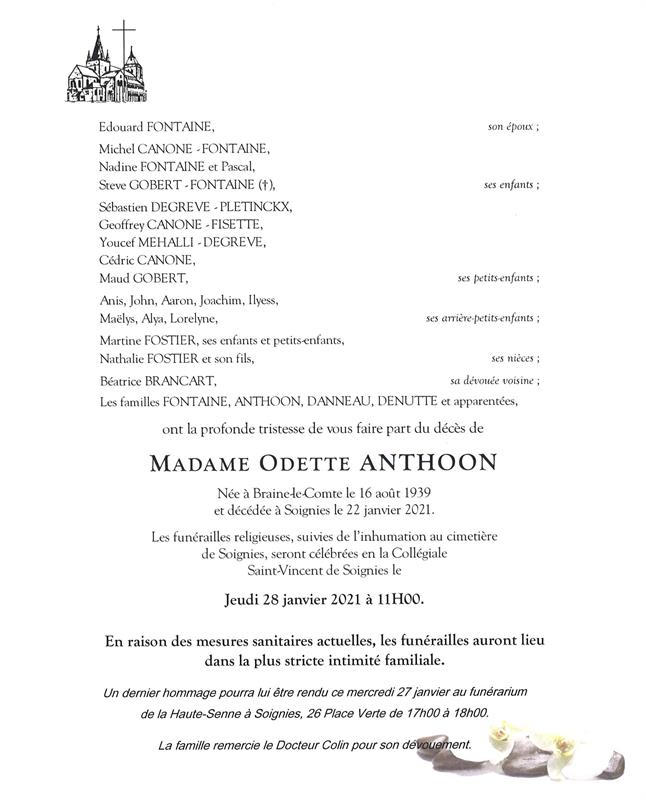 Edouard FONTAINE, son époux ;

Michel CANONE - FONTAINE,
Nadine FONTAINE et Pascal,
Steve GOBERT - FONTAINE (†), ses enfants ;

Sébastien DEGREVE - PLETINCKX,
Geoffrey CANONE - FISETTE,
Youcef MEHALLI - DEGREVE,
Cédric CANONE,
Maud GOBERT, ses petits-enfants ;

Anis, John, Aaron, Joachim, Ilyess,
Maëlys, Alya, Lorelyne, ses arrière-petits-enfants ;

Martine FOSTIER, ses enfants et petits-enfants,
Nathalie FOSTIER et son fils, ses nièces ;

Béatrice BRANCART, sa dévouée voisine ;

Les familles FONTAINE, ANTHOON, DANNEAU, DENUTTE et apparentées,

ont la profonde tristesse de vous faire part du décès de

MADAME ODETTE ANTHOON

Née à Braine-le-Comte le 16 août 1939
et décédée à Soignies le 22 janvier 2021.

Les funérailles religieuses, suivies de l'inhumation au cimetière de Soignies, seront célébrées en la Collégiale Saint-Vincent de Soignies le

Jeudi 28 janvier 2021 à 11H00.

En raison des mesures sanitaires actuelles, les funérailles auront lieu dans la plus stricte intimité familiale.

Un dernier hommage pourra lui être rendu ce mercredi 27 janvier au funérarium de la Haute-Senne à Soignies, 26 Place Verte de 17h00 à 18h00.

La famille remercie le Docteur Colin pour son dévouement.